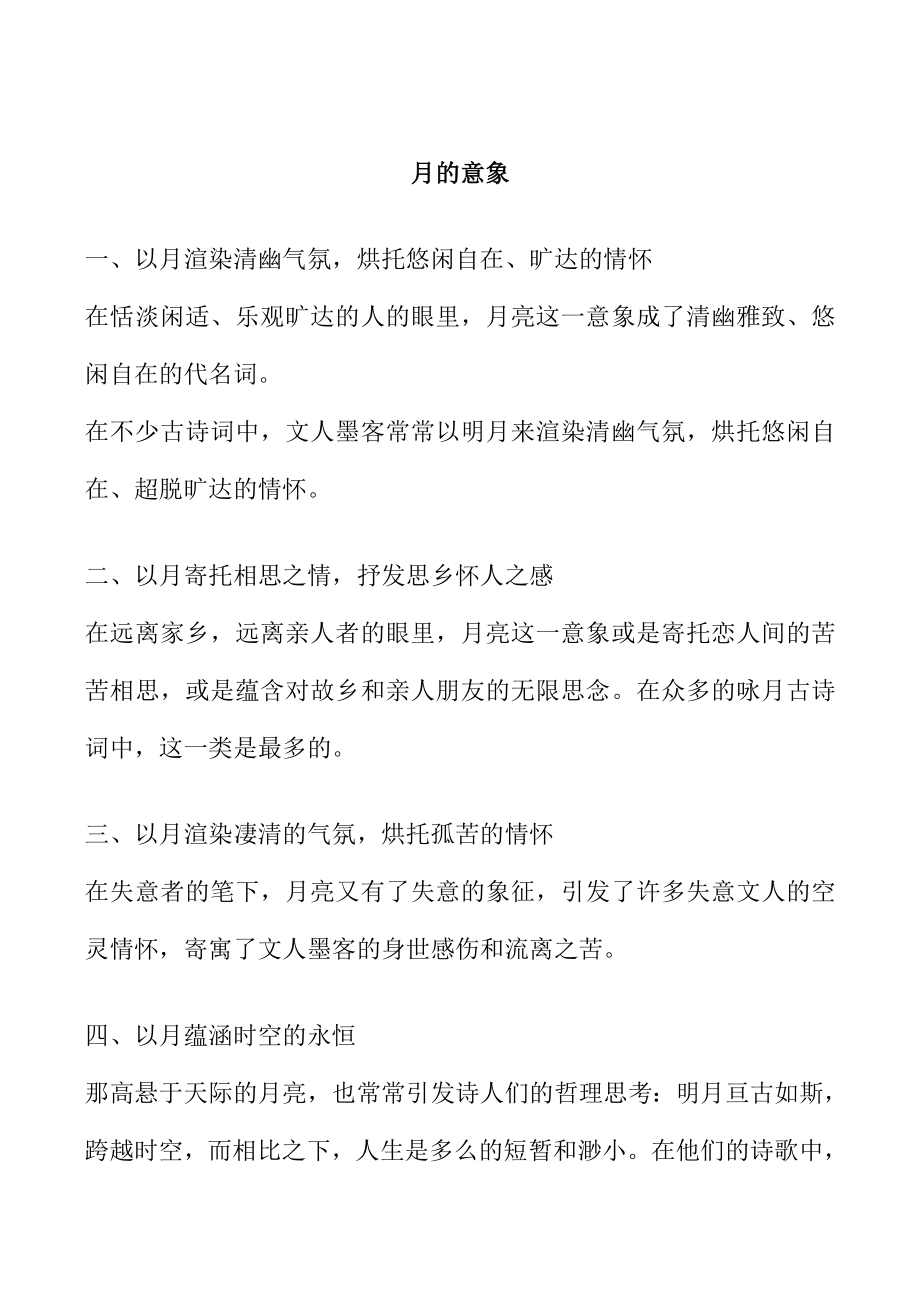 月的意象

一、以月渲染清幽气氛，烘托悠闲自在、旷达的情怀

在恬淡闲适、乐观旷达的人的眼里，月亮这一意象成了清幽雅致、悠闲自在的代名词。

在不少古诗词中，文人墨客常常以明月来渲染清幽气氛，烘托悠闲自在、超脱旷达的情怀。

二、以月寄托相思之情，抒发思乡怀人之感

在远离家乡，远离亲人者的眼里，月亮这一意象或是寄托恋人间的苦苦相思，或是蕴含对故乡和亲人朋友的无限思念。在众多的咏月古诗词中，这一类是最多的。

三、以月渲染凄清的气氛，烘托孤苦的情怀

在失意者的笔下，月亮又有了失意的象征，引发了许多失意文人的空灵情怀，寄寓了文人墨客的身世感伤和流离之苦。

四、以月蕴涵时空的永恒

那高悬于天际的月亮，也常常引发诗人们的哲理思考：明月亘古如斯，跨越时空，而相比之下，人生是多么的短暂和渺小。在他们的诗歌中，